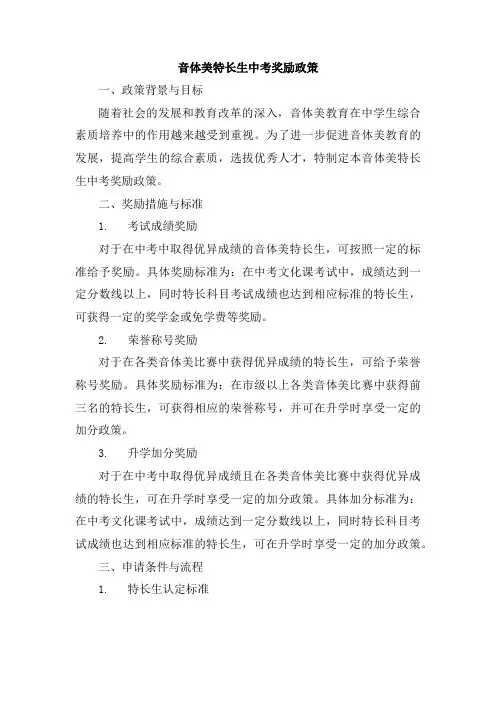 音体美特长生中考奖励政策

一、政策背景与目标

随着社会的发展和教育改革的深入，音体美教育在中学生综合素质培养中的作用越来越受到重视。为了进一步促进音体美教育的发展，提高学生的综合素质，选拔优秀人才，特制定本音体美特长生中考奖励政策。

二、奖励措施与标准

1.　考试成绩奖励

对于在中考中取得优异成绩的音体美特长生，可按照一定的标准给予奖励。具体奖励标准为：在中考文化课考试中，成绩达到一定分数线以上，同时特长科目考试成绩也达到相应标准的特长生，可获得一定的奖学金或免学费等奖励。

2.　荣誉称号奖励

对于在各类音体美比赛中获得优异成绩的特长生，可给予荣誉称号奖励。具体奖励标准为：在市级以上各类音体美比赛中获得前三名的特长生，可获得相应的荣誉称号，并可在升学时享受一定的加分政策。

3.　升学加分奖励

对于在中考中取得优异成绩且在各类音体美比赛中获得优异成绩的特长生，可在升学时享受一定的加分政策。具体加分标准为：在中考文化课考试中，成绩达到一定分数线以上，同时特长科目考试成绩也达到相应标准的特长生，可在升学时享受一定的加分政策。

三、申请条件与流程

1.　特长生认定标准